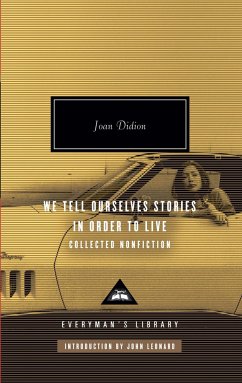 Joan Didion

WE TELL OURSELVES STORIES IN ORDER TO LIVE

COLLECTED NONFICTION

EVERYMAN'S LIBRARY

INTRODUCTION BY JOHN LEONARD